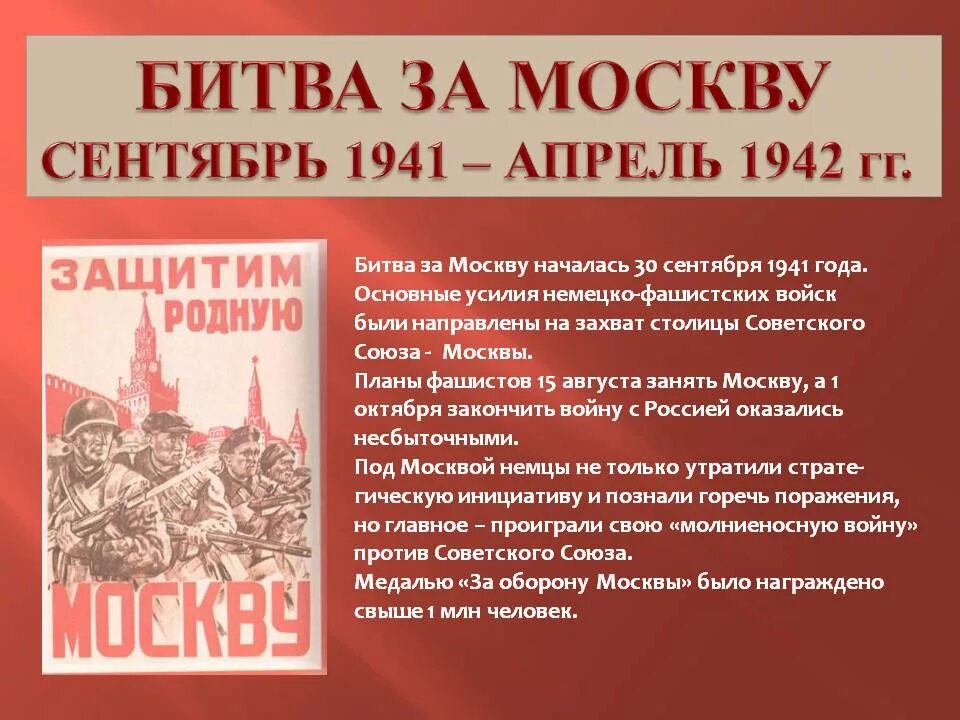 БИТВА ЗА МОСКВУ
СЕНТЯБРЬ 1941 – АПРЕЛЬ 1942 гг.

ЗАЩИТИМ РОДНУЮ МОСКВУ

Битва за Москву началась 30 сентября 1941 года. Основные усилия немецко-фашистских войск были направлены на захват столицы Советского Союза - Москвы.
Планы фашистов 15 августа занять Москву, а 1 октября закончить войну с Россией оказались несбыточными.
Под Москвой немцы не только утратили стратегическую инициативу и познали горечь поражения, но главное – проиграли свою «молниеносную войну» против Советского Союза.
Медалью «За оборону Москвы» было награждено свыше 1 млн человек.